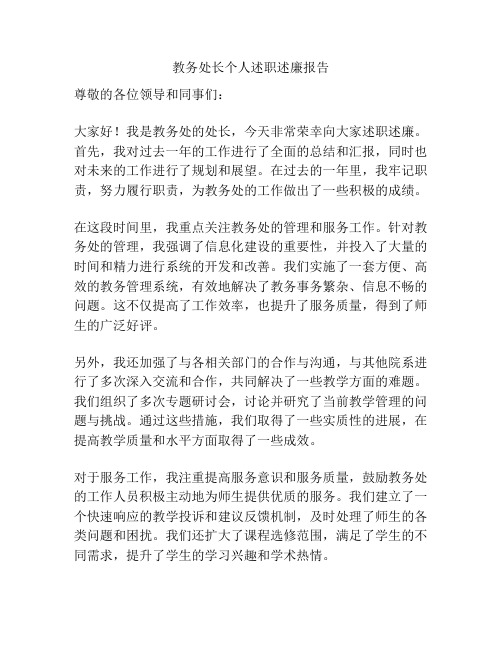 教务处长个人述职述廉报告

尊敬的各位领导和同事们：

大家好！我是教务处的处长，今天非常荣幸向大家述职述廉。首先，我对过去一年的工作进行了全面的总结和汇报，同时也对未来的工作进行了规划和展望。在过去的一年里，我牢记职责，努力履行职责，为教务处的工作做出了一些积极的成绩。

在这段时间里，我重点关注教务处的管理和服务工作。针对教务处的管理，我强调了信息化建设的重要性，并投入了大量的时间和精力进行系统的开发和改善。我们实施了一套方便、高效的教务管理系统，有效地解决了教务事务繁杂、信息不畅的问题。这不仅提高了工作效率，也提升了服务质量，得到了师生的广泛好评。

另外，我还加强了与各相关部门的合作与沟通，与其他院系进行了多次深入交流和合作，共同解决了一些教学方面的难题。我们组织了多次专题研讨会，讨论并研究了当前教学管理的问题与挑战。通过这些措施，我们取得了一些实质性的进展，在提高教学质量和水平方面取得了一些成效。

对于服务工作，我注重提高服务意识和服务质量，鼓励教务处的工作人员积极主动地为师生提供优质的服务。我们建立了一个快速响应的教学投诉和建议反馈机制，及时处理了师生的各类问题和困扰。我们还扩大了课程选修范围，满足了学生的不同需求，提升了学生的学习兴趣和学术热情。